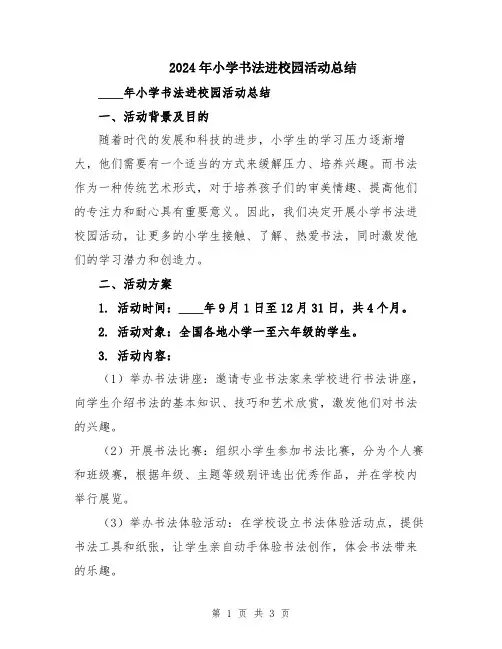 2024年小学书法进校园活动总结

____年小学书法进校园活动总结

一、活动背景及目的

随着时代的发展和科技的进步，小学生的学习压力逐渐增大，他们需要有一个适当的方式来缓解压力、培养兴趣。而书法作为一种传统艺术形式，对于培养孩子们的审美情趣、提高他们的专注力和耐心具有重要意义。因此，我们决定开展小学书法进校园活动，让更多的小学生接触、了解、热爱书法，同时激发他们的学习潜力和创造力。

二、活动方案

1. 活动时间：____年9月1日至12月31日，共4个月。

2. 活动对象：全国各地小学一至六年级的学生。

3. 活动内容：

（1）举办书法讲座：邀请专业书法家来学校进行书法讲座，向学生介绍书法的基本知识、技巧和艺术欣赏，激发他们对书法的兴趣。

（2）开展书法比赛：组织小学生参加书法比赛，分为个人赛和班级赛，根据年级、主题等级别评选出优秀作品，并在学校内举行展览。

（3）举办书法体验活动：在学校设立书法体验活动点，提供书法工具和纸张，让学生亲自动手体验书法创作，体会书法带来的乐趣。

第 1 页 共 3 页